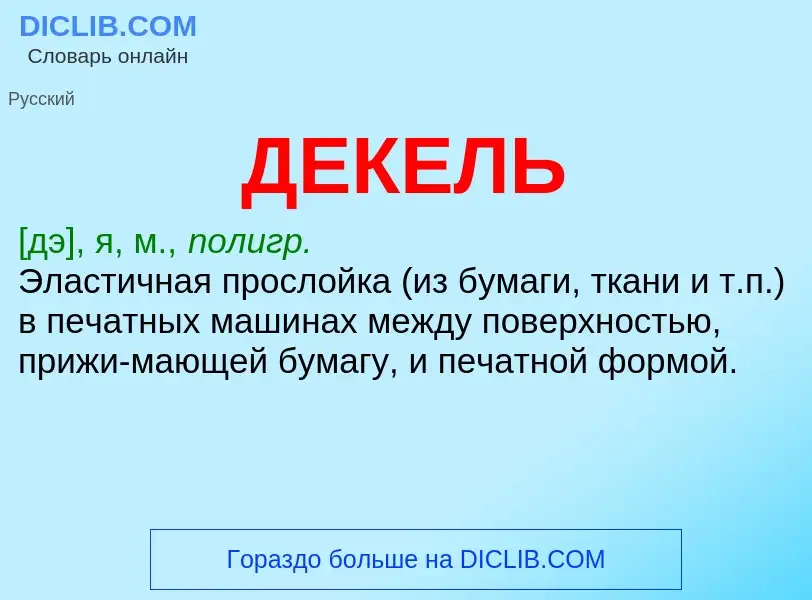 DICLIB.COM
Словарь онлайн

Русский

ДЕКЕЛЬ

[дэ], я, м., полигр.
Эластичная прослойка (из бумаги, ткани и т.п.) в печатных машинах между поверхностью, прижи-мающей бумагу, и печатной формой.

Гораздо больше на DICLIB.COM